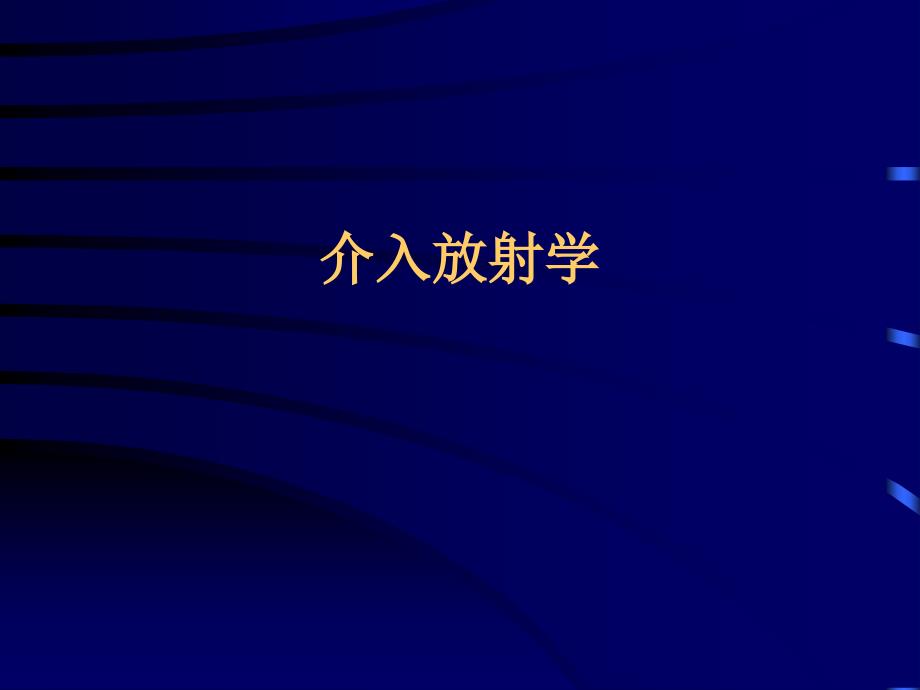 介入放射学